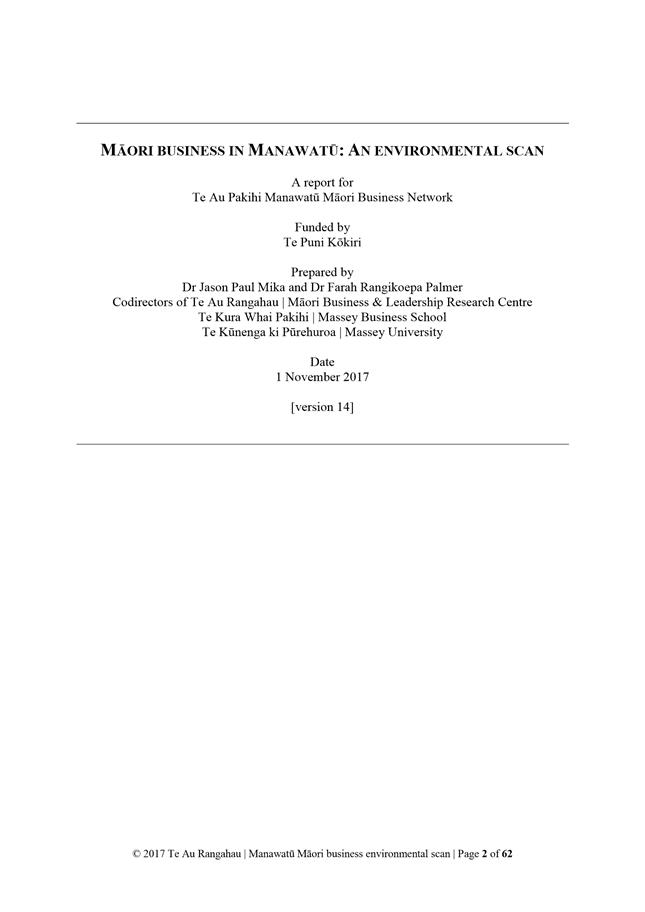 MĀORI BUSINESS IN MANAWATŪ: AN ENVIRONMENTAL SCAN

A report for
Te Au Pakihi Manawatū Māori Business Network

Funded by
Te Puni Kōkiri

Prepared by
Dr Jason Paul Mika and Dr Farah Rangikoepa Palmer
Codirectors of Te Au Rangahau | Māori Business & Leadership Research Centre
Te Kura Whai Pakihi | Massey Business School
Te Kūnenga ki Pūrehuroa | Massey University

Date
1 November 2017

[version 14]

© 2017 Te Au Rangahau | Manawatū Māori business environmental scan | Page 2 of 62